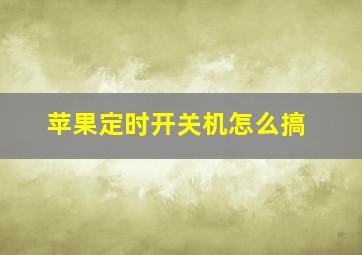 苹果定时开关机怎么搞